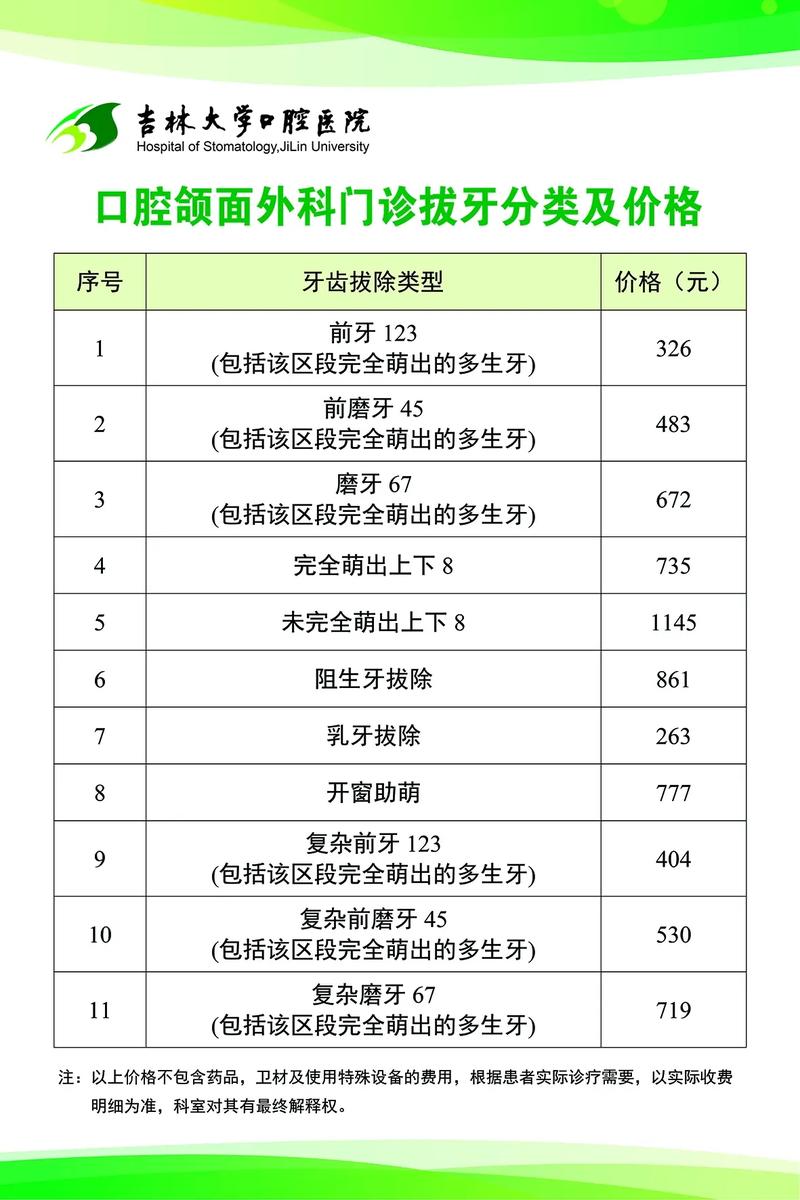 吉林大学口腔医院
Hospital of Stomatology,JiLin University

口腔颌面外科门诊拔牙分类及价格

| 序号 | 牙齿拔除类型 | 价格（元） |
|---|---|---|
| 1 | 前牙 123 (包括该区段完全萌出的多生牙) | 326 |
| 2 | 前磨牙 45 (包括该区段完全萌出的多生牙) | 483 |
| 3 | 磨牙 67 (包括该区段完全萌出的多生牙) | 672 |
| 4 | 完全萌出上下 8 | 735 |
| 5 | 未完全萌出上下 8 | 1145 |
| 6 | 阻生牙拔除 | 861 |
| 7 | 乳牙拔除 | 263 |
| 8 | 开窗助萌 | 777 |
| 9 | 复杂前牙 123 (包括该区段完全萌出的多生牙) | 404 |
| 10 | 复杂前磨牙 45 (包括该区段完全萌出的多生牙) | 530 |
| 11 | 复杂磨牙 67 (包括该区段完全萌出的多生牙) | 719 |

注：以上价格不包含药品，卫材及使用特殊设备的费用，根据患者实际诊疗需要，以实际收费明细为准，科室对其有最终解释权。